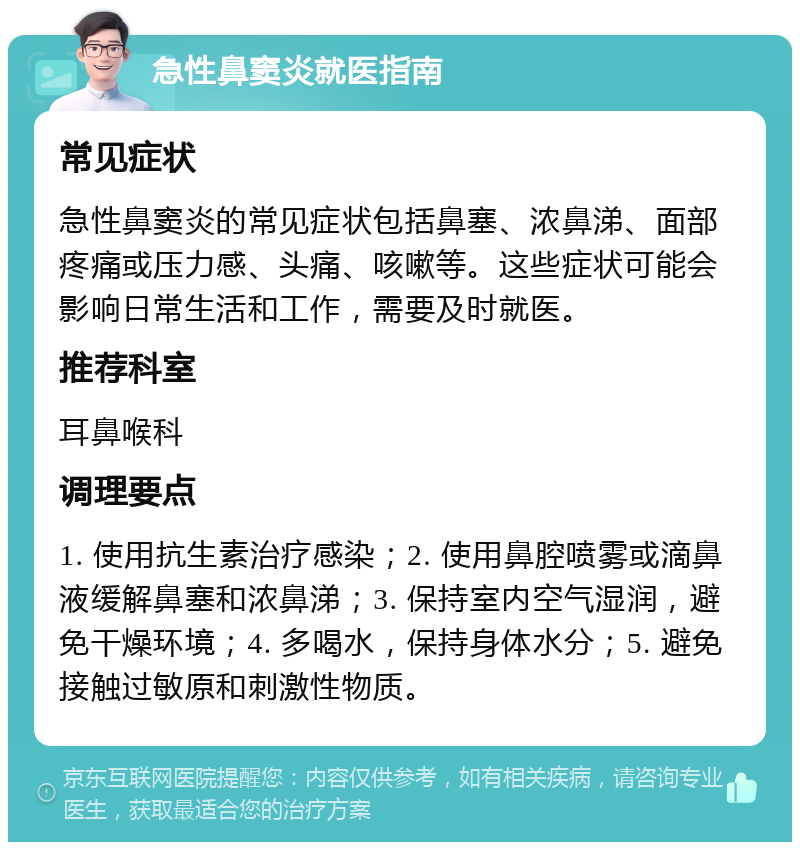 急性鼻窦炎就医指南

常见症状

急性鼻窦炎的常见症状包括鼻塞、浓鼻涕、面部疼痛或压力感、头痛、咳嗽等。这些症状可能会影响日常生活和工作，需要及时就医。

推荐科室

耳鼻喉科

调理要点

1. 使用抗生素治疗感染；2. 使用鼻腔喷雾或滴鼻液缓解鼻塞和浓鼻涕；3. 保持室内空气湿润，避免干燥环境；4. 多喝水，保持身体水分；5. 避免接触过敏原和刺激性物质。

京东互联网医院提醒您：内容仅供参考，如有相关疾病，请咨询专业医生，获取最适合您的治疗方案